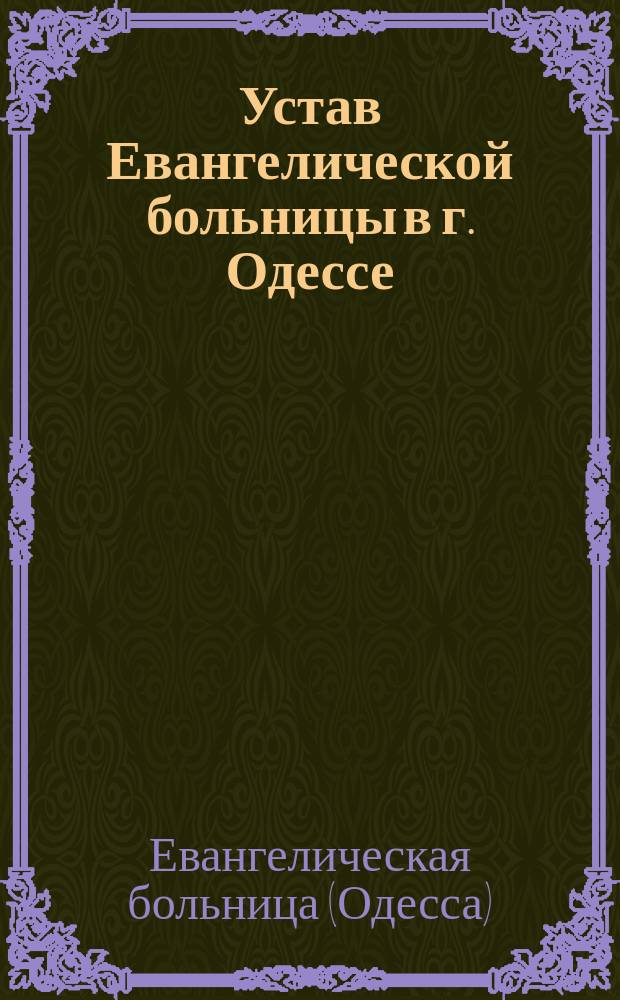 Устав Евангелической больницы в г. Одессе

Евангелическая больница (Одесса)